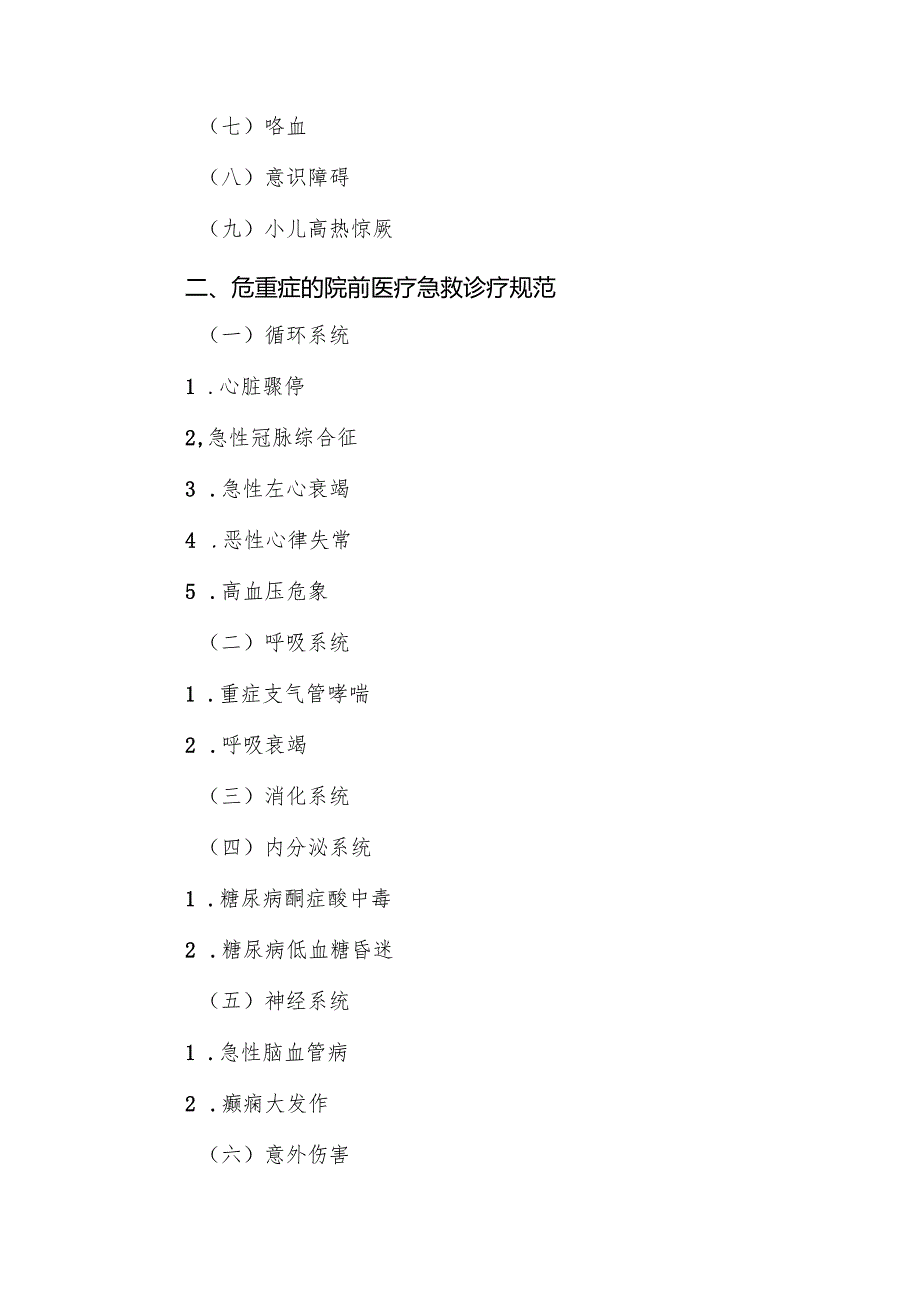 （七）咯血

（八）意识障碍

（九）小儿高热惊厥

二、危重症的院前医疗急救诊疗规范

（一）循环系统

1.心脏骤停

2,急性冠脉综合征

3.急性左心衰竭

4.恶性心律失常

5.高血压危象

（二）呼吸系统

1.重症支气管哮喘

2.呼吸衰竭

（三）消化系统

（四）内分泌系统

1.糖尿病酮症酸中毒

2.糖尿病低血糖昏迷

（五）神经系统

1.急性脑血管病

2.癫痫大发作

（六）意外伤害